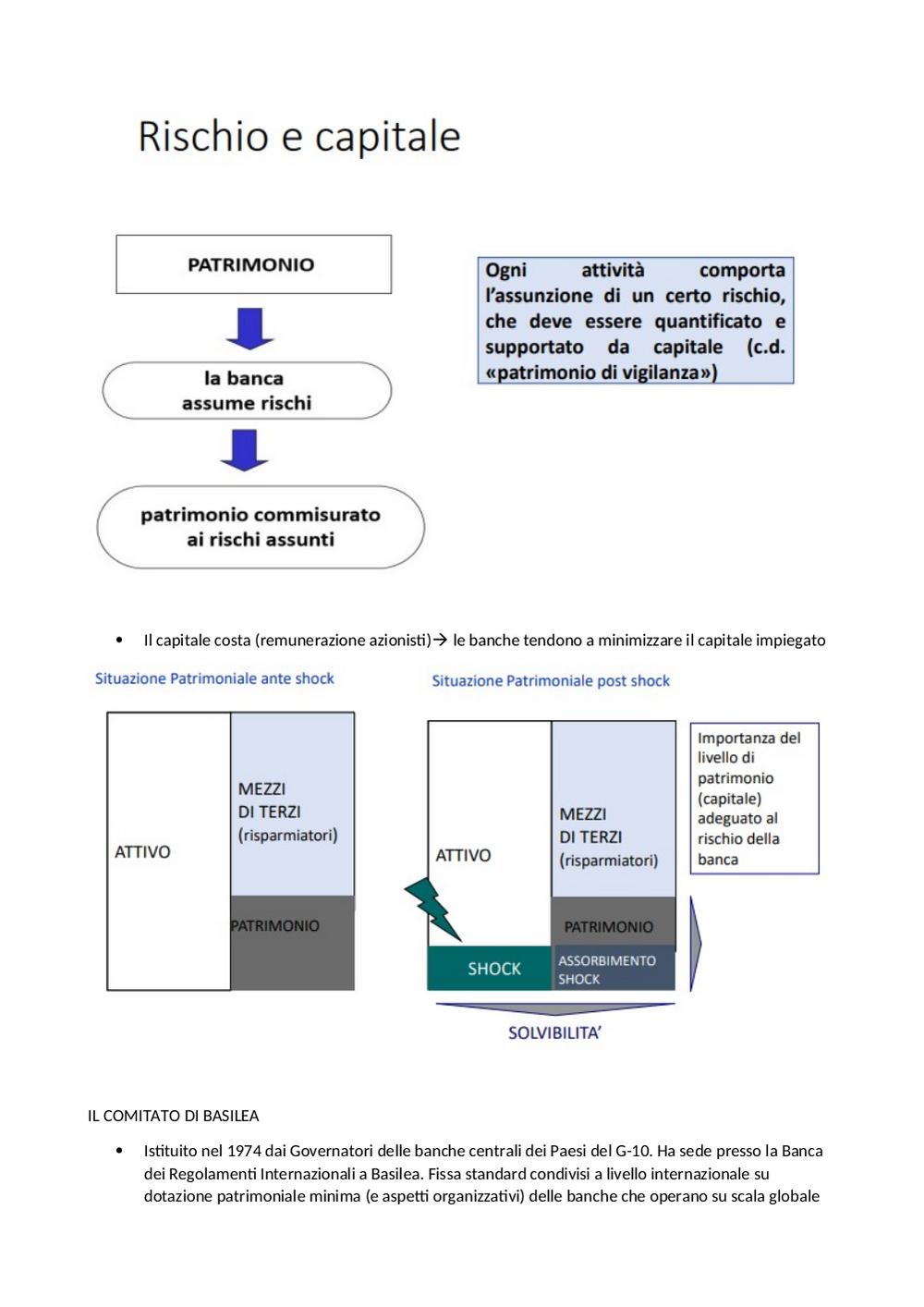 Rischio e capitale

PATRIMONIO

la banca
assume rischi

patrimonio commisurato
ai rischi assunti

Ogni attività comporta l'assunzione di un certo rischio, che deve essere quantificato e supportato da capitale (c.d. «patrimonio di vigilanza»)

• Il capitale costa (remunerazione azionisti)→ le banche tendono a minimizzare il capitale impiegato

Situazione Patrimoniale ante shock

ATTIVO

MEZZI
DI TERZI
(risparmiatori)

PATRIMONIO

Situazione Patrimoniale post shock

ATTIVO

MEZZI
DI TERZI
(risparmiatori)

PATRIMONIO

SHOCK

ASSORBIMENTO
SHOCK

SOLVIBILITA'

Importanza del livello di patrimonio (capitale) adeguato al rischio della banca

IL COMITATO DI BASILEA

• Istituito nel 1974 dai Governatori delle banche centrali dei Paesi del G-10. Ha sede presso la Banca dei Regolamenti Internazionali a Basilea. Fissa standard condivisi a livello internazionale su dotazione patrimoniale minima (e aspetti organizzativi) delle banche che operano su scala globale